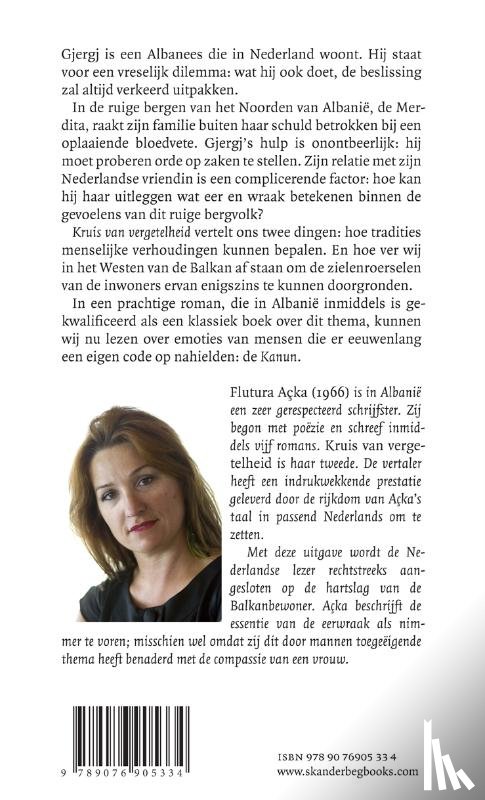 Gjergj is een Albanees die in Nederland woont. Hij staat voor een vreselijk dilemma: wat hij ook doet, de beslissing zal altijd verkeerd uitpakken.

In de ruige bergen van het Noorden van Albanië, de Merdita, raakt zijn familie buiten haar schuld betrokken bij een oplaaiende bloedvete. Gjergj's hulp is onontbeerlijk: hij moet proberen orde op zaken te stellen. Zijn relatie met zijn Nederlandse vriendin is een complicerende factor: hoe kan hij haar uitleggen wat eer en wraak betekenen binnen de gevoelens van dit ruige bergvolk?

Kruis van vergetelheid vertelt ons twee dingen: hoe tradities menselijke verhoudingen kunnen bepalen. En hoe ver wij in het Westen van de Balkan af staan om de zielenroerselen van de inwoners ervan enigszins te kunnen doorgronden.

In een prachtige roman, die in Albanië inmiddels is gekwalificeerd als een klassiek boek over dit thema, kunnen wij nu lezen over emoties van mensen die er eeuwenlang een eigen code op nahielden: de Kanun.

Flutura Açka (1966) is in Albanië een zeer gerespecteerd schrijfster. Zij begon met poëzie en schreef inmiddels vijf romans. Kruis van vergetelheid is haar tweede. De vertaler heeft een indrukwekkende prestatie geleverd door de rijkdom van Açka's taal in passend Nederlands om te zetten.

Met deze uitgave wordt de Nederlandse lezer rechtstreeks aangesloten op de hartslag van de Balkanbewoner. Açka beschrijft de essentie van de eerwraak als nimmer te voren; misschien wel omdat zij dit door mannen toegeëigende thema heeft benaderd met de compassie van een vrouw.

9 789076 905334

ISBN 978 90 76905 33 4
www.skanderbegbooks.com